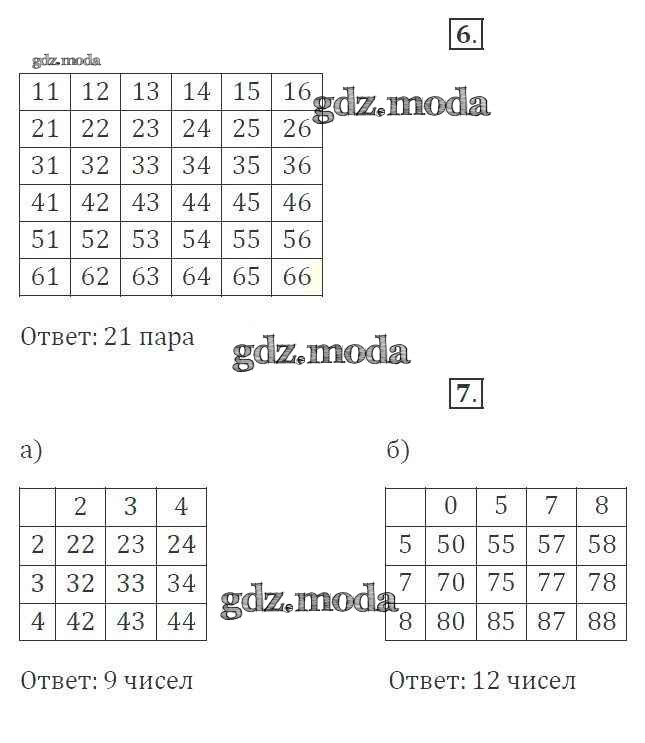 6.

| 11 | 12 | 13 | 14 | 15 | 16 |
|---|---|---|---|---|---|
| 21 | 22 | 23 | 24 | 25 | 26 |
| 31 | 32 | 33 | 34 | 35 | 36 |
| 41 | 42 | 43 | 44 | 45 | 46 |
| 51 | 52 | 53 | 54 | 55 | 56 |
| 61 | 62 | 63 | 64 | 65 | 66 |

Ответ: 21 пара

7.

а)

|  | 2 | 3 | 4 |
|---|---|---|---|
| 2 | 22 | 23 | 24 |
| 3 | 32 | 33 | 34 |
| 4 | 42 | 43 | 44 |

Ответ: 9 чисел

б)

|  | 0 | 5 | 7 | 8 |
|---|---|---|---|---|
| 5 | 50 | 55 | 57 | 58 |
| 7 | 70 | 75 | 77 | 78 |
| 8 | 80 | 85 | 87 | 88 |

Ответ: 12 чисел

gdz.moda